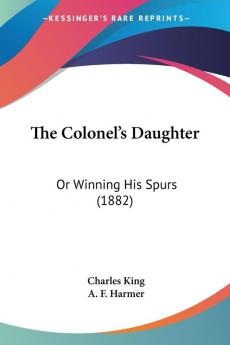 KESSINGER'S RARE REPRINTS

The Colonel's Daughter

Or Winning His Spurs (1882)

Charles King
A. F. Harmer